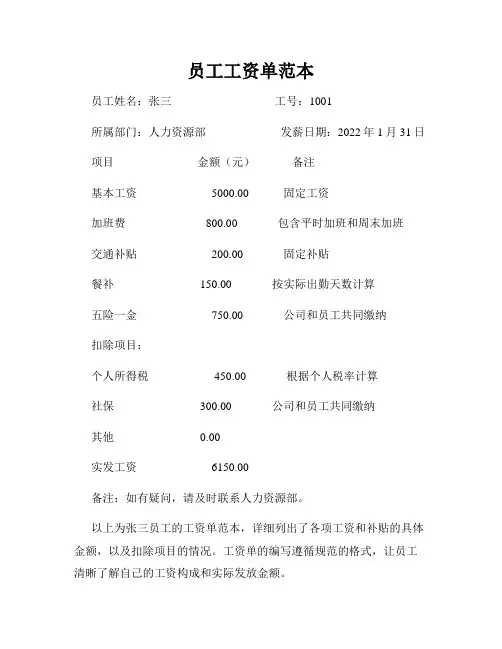 员工工资单范本

员工姓名：张三　　　　　　工号：1001

所属部门：人力资源部　　　　发薪日期：2022 年 1 月 31 日

项目　　　　　金额（元）　　备注

基本工资　　　　5000.00　　固定工资

加班费　　　　　800.00　　包含平时加班和周末加班

交通补贴　　　　200.00　　固定补贴

餐补　　　　　150.00　　按实际出勤天数计算

五险一金　　　　750.00　　公司和员工共同缴纳

扣除项目：

个人所得税　　　　450.00　　根据个人税率计算

社保　　　　　300.00　　公司和员工共同缴纳

其他　　　　　0.00

实发工资　　　　6150.00

备注：如有疑问，请及时联系人力资源部。

以上为张三员工的工资单范本，详细列出了各项工资和补贴的具体金额，以及扣除项目的情况。工资单的编写遵循规范的格式，让员工清晰了解自己的工资构成和实际发放金额。